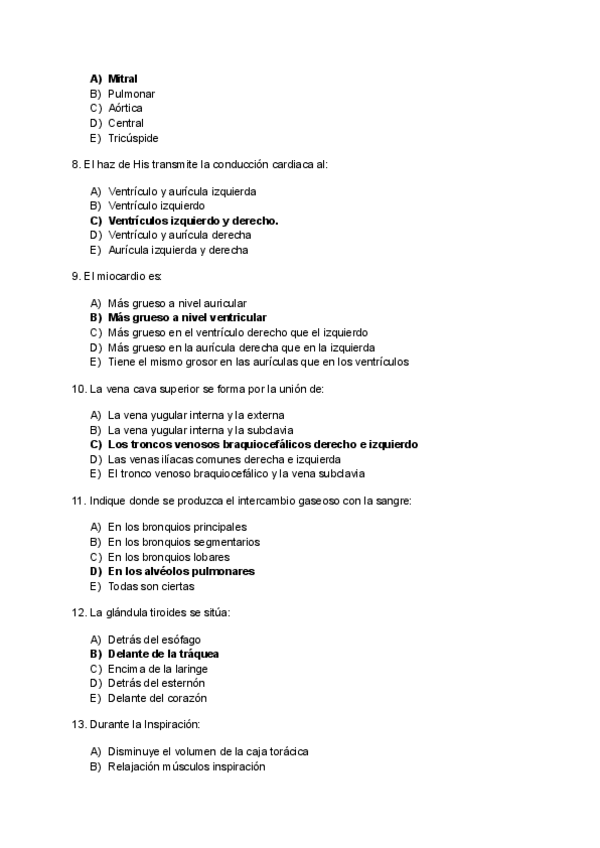 A) Mitral
B) Pulmonar
C) Aórtica
D) Central
E) Tricúspide

8. El haz de His transmite la conducción cardiaca al:

A) Ventrículo y aurícula izquierda
B) Ventrículo izquierdo
C) Ventrículos izquierdo y derecho.
D) Ventrículo y aurícula derecha
E) Aurícula izquierda y derecha

9. El miocardio es:

A) Más grueso a nivel auricular
B) Más grueso a nivel ventricular
C) Más grueso en el ventrículo derecho que el izquierdo
D) Más grueso en la aurícula derecha que en la izquierda
E) Tiene el mismo grosor en las aurículas que en los ventrículos

10. La vena cava superior se forma por la unión de:

A) La vena yugular interna y la externa
B) La vena yugular interna y la subclavia
C) Los troncos venosos braquiocefálicos derecho e izquierdo
D) Las venas ilíacas comunes derecha e izquierda
E) El tronco venoso braquiocefálico y la vena subclavia

11. Indique donde se produzca el intercambio gaseoso con la sangre:

A) En los bronquios principales
B) En los bronquios segmentarios
C) En los bronquios lobares
D) En los alvéolos pulmonares
E) Todas son ciertas

12. La glándula tiroides se sitúa:

A) Detrás del esófago
B) Delante de la tráquea
C) Encima de la laringe
D) Detrás del esternón
E) Delante del corazón

13. Durante la Inspiración:

A) Disminuye el volumen de la caja torácica
B) Relajación músculos inspiración